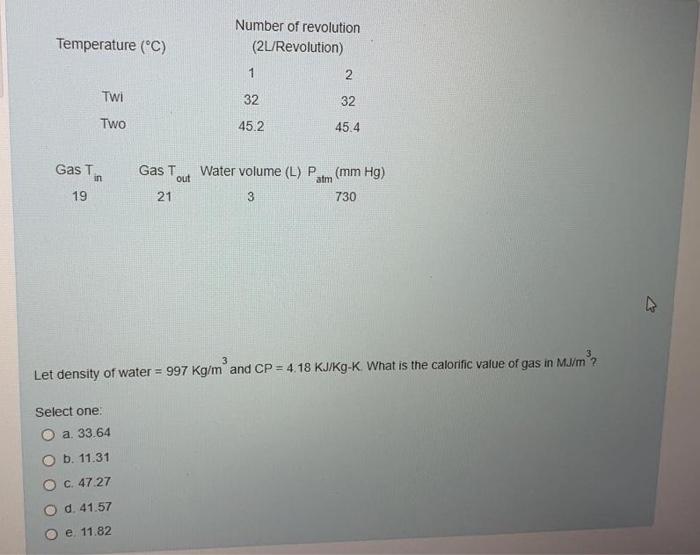 | Temperature (°C) | Number of revolution (2L/Revolution) | |
|---|---|---|
| | 1 | 2 |
| Twi | 32 | 32 |
| Two | 45.2 | 45.4 |

| Gas $T_{in}$ | Gas $T_{out}$ | Water volume (L) | $P_{atm}$ (mm Hg) |
|---|---|---|---|
| 19 | 21 | 3 | 730 |

Let density of water = 997 $Kg/m^3$ and CP = 4.18 KJ/Kg-K. What is the calorific value of gas in $MJ/m^3$?

Select one:
a. 33.64
b. 11.31
c. 47.27
d. 41.57
e. 11.82